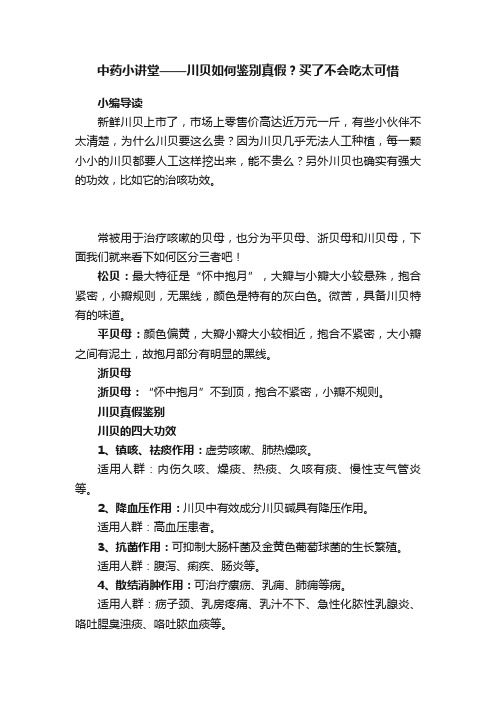 中药小讲堂——川贝如何鉴别真假？买了不会吃太可惜

小编导读

新鲜川贝上市了，市场上零售价高达近万元一斤，有些小伙伴不太清楚，为什么川贝要这么贵？因为川贝几乎无法人工种植，每一颗小小的川贝都要人工这样挖出来，能不贵么？另外川贝也确实有强大的功效，比如它的治咳功效。

常被用于治疗咳嗽的贝母，也分为平贝母、浙贝母和川贝母，下面我们就来看下如何区分三者吧！

松贝：最大特征是“怀中抱月”，大瓣与小瓣大小较悬殊，抱合紧密，小瓣规则，无黑线，颜色是特有的灰白色。微苦，具备川贝特有的味道。

平贝母：颜色偏黄，大瓣小瓣大小较相近，抱合不紧密，大小瓣之间有泥土，故抱月部分有明显的黑线。

浙贝母

浙贝母：“怀中抱月”不到顶，抱合不紧密，小瓣不规则。

川贝真假鉴别

川贝的四大功效

1、镇咳、祛痰作用：虚劳咳嗽、肺热燥咳。

适用人群：内伤久咳、燥痰、热痰、久咳有痰、慢性支气管炎等。

2、降血压作用：川贝中有效成分川贝碱具有降压作用。

适用人群：高血压患者。

3、抗菌作用：可抑制大肠杆菌及金黄色葡萄球菌的生长繁殖。

适用人群：腹泻、痢疾、肠炎等。

4、散结消肿作用：可治疗瘰疬、乳痈、肺痈等病。

适用人群：疬子颈、乳房疼痛、乳汁不下、急性化脓性乳腺炎、咯吐腥臭浊痰、咯吐脓血痰等。